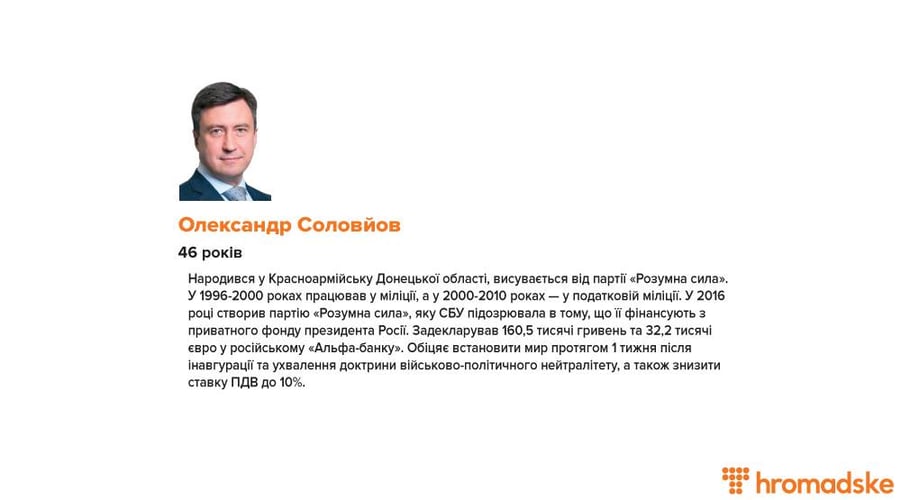 Олександр Соловйов

46 років

Народився у Красноармійську Донецької області, висувається від партії «Розумна сила». У 1996-2000 роках працював у міліції, а у 2000-2010 роках — у податковій міліції. У 2016 році створив партію «Розумна сила», яку СБУ підозрювала в тому, що її фінансують з приватного фонду президента Росії. Задекларував 160,5 тисячі гривень та 32,2 тисячі євро у російському «Альфа-банку». Обіцяє встановити мир протягом 1 тижня після інавгурації та ухвалення доктрини військово-політичного нейтралітету, а також знизити ставку ПДВ до 10%.

hromadske